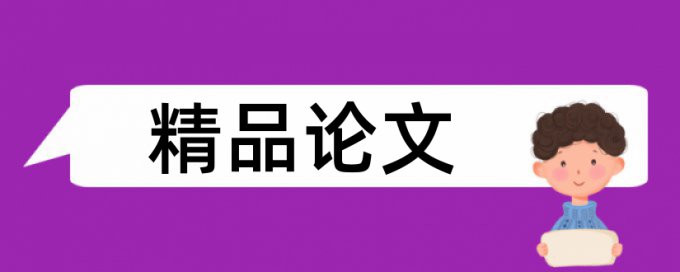 精品论文